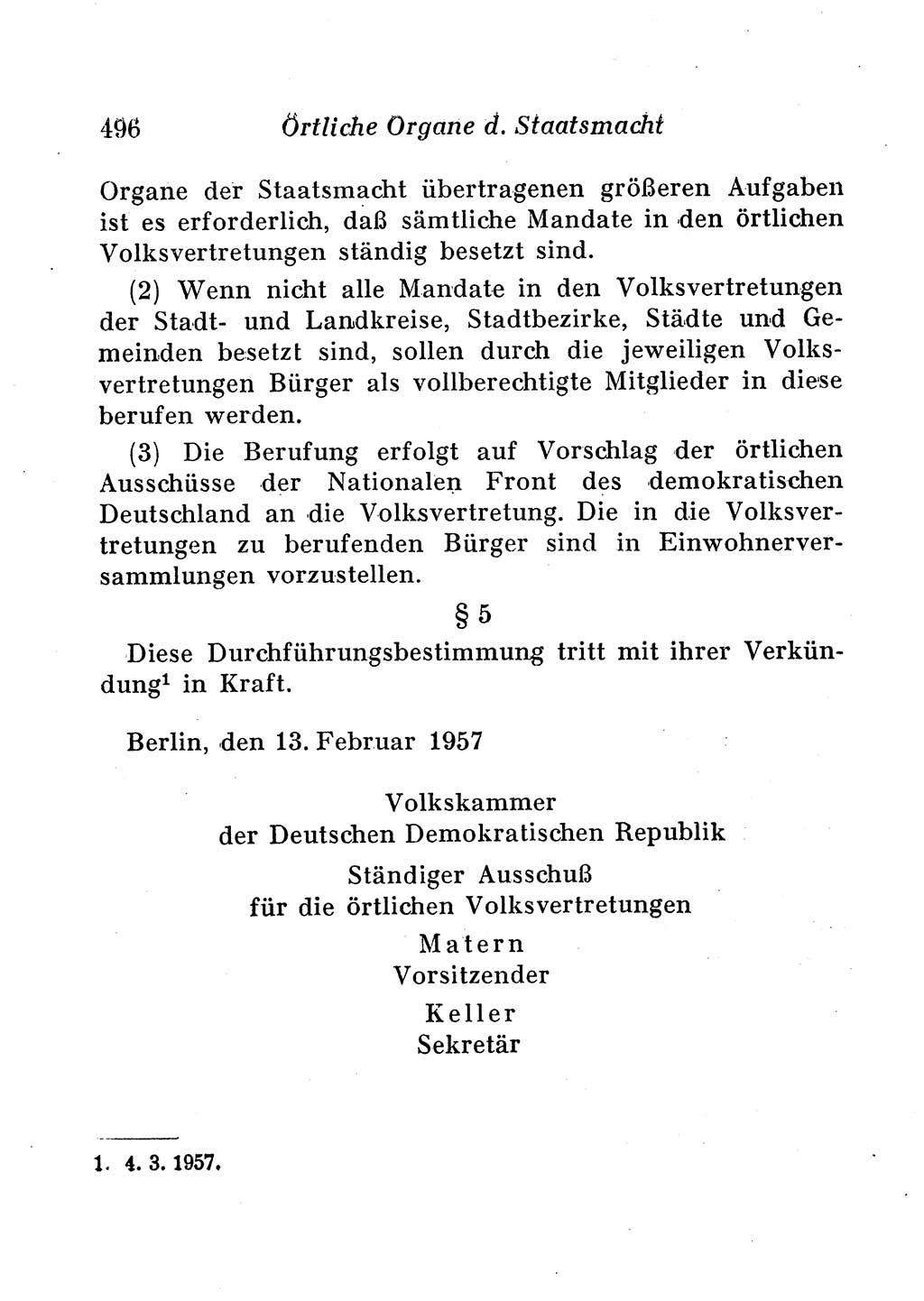 496 Örtliche Organe d. Staatsmacht

Organe der Staatsmacht übertragenen größeren Aufgaben ist es erforderlich, daß sämtliche Mandate in den örtlichen Volksvertretungen ständig besetzt sind.

(2) Wenn nicht alle Mandate in den Volksvertretungen der Stadt- und Landkreise, Stadtbezirke, Städte und Gemeinden besetzt sind, sollen durch die jeweiligen Volksvertretungen Bürger als vollberechtigte Mitglieder in diese berufen werden.

(3) Die Berufung erfolgt auf Vorschlag der örtlichen Ausschüsse der Nationalen Front des demokratischen Deutschland an die Volksvertretung. Die in die Volksvertretungen zu berufenden Bürger sind in Einwohnerversammlungen vorzustellen.

§ 5

Diese Durchführungsbestimmung tritt mit ihrer Verkündung$^1$ in Kraft.

Berlin, den 13. Februar 1957

Volkskammer
der Deutschen Demokratischen Republik
Ständiger Ausschuß
für die örtlichen Volksvertretungen
Matern
Vorsitzender
Keller
Sekretär

1. 4. 3. 1957.